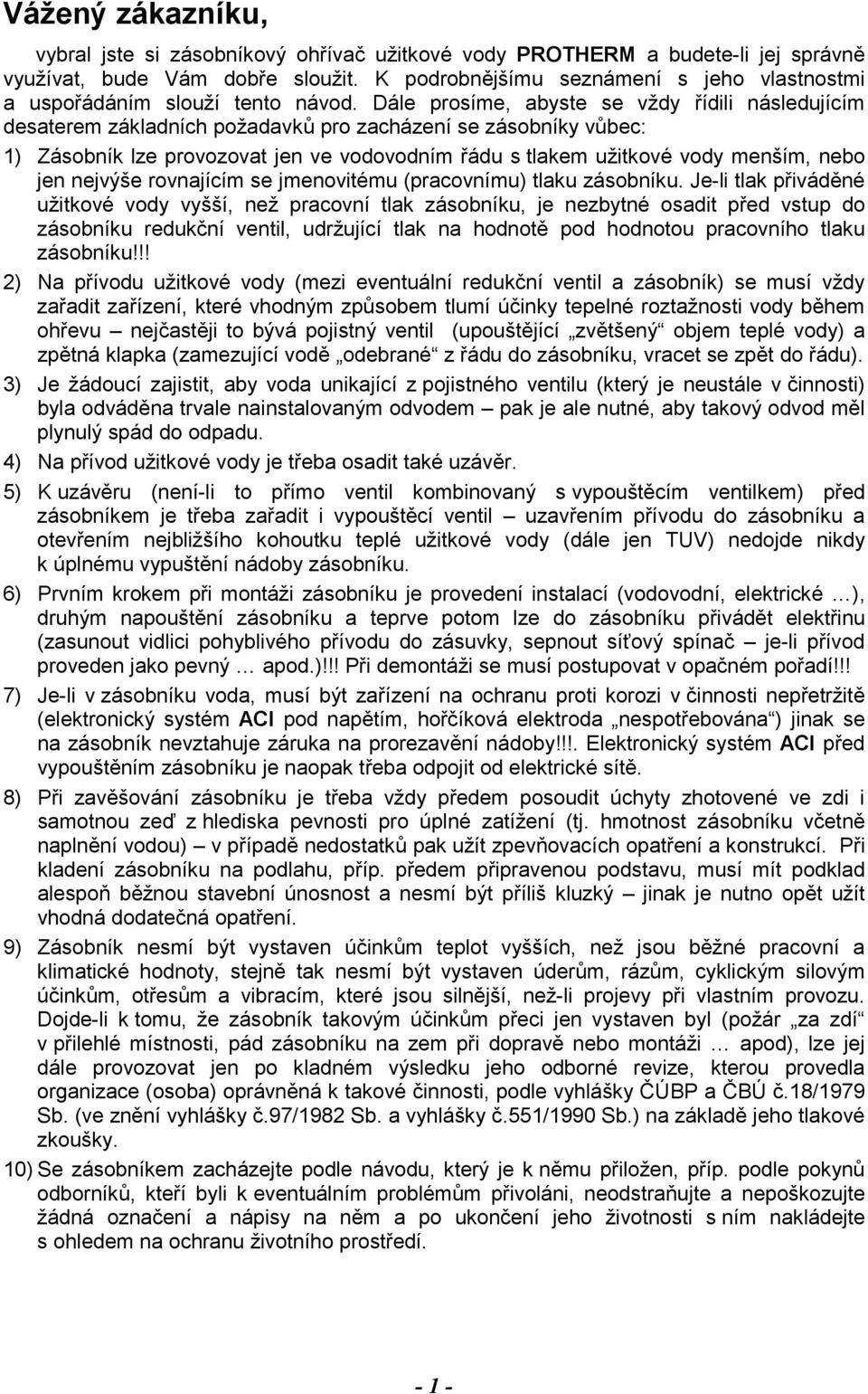 Vážený zákazníku,

vybral jste si zásobníkový ohřívač užitkové vody PROTHERM a budete-li jej správně využívat, bude Vám dobře sloužit. K podrobnějšímu seznámení s jeho vlastnostmi a uspořádáním slouží tento návod. Dále prosíme, abyste se vždy řídili následujícím desaterem základních požadavků pro zacházení se zásobníky vůbec:

1) Zásobník lze provozovat jen ve vodovodním řádu s tlakem užitkové vody menším, nebo jen nejvýše rovnajícím se jmenovitému (pracovnímu) tlaku zásobníku. Je-li tlak přiváděné užitkové vody vyšší, než pracovní tlak zásobníku, je nezbytné osadit před vstup do zásobníku redukční ventil, udržující tlak na hodnotě pod hodnotou pracovního tlaku zásobníku!!!

2) Na přívodu užitkové vody (mezi eventuální redukční ventil a zásobník) se musí vždy zařadit zařízení, které vhodným způsobem tlumí účinky tepelné roztažnosti vody během ohřevu – nejčastěji to bývá pojistný ventil (upouštějící „zvětšený“ objem teplé vody) a zpětná klapka (zamezující vodě „odebrané“ z řádu do zásobníku, vracet se zpět do řádu).

3) Je žádoucí zajistit, aby voda unikající z pojistného ventilu (který je neustále v činnosti) byla odváděna trvale nainstalovaným odvodem – pak je ale nutné, aby takový odvod měl plynulý spád do odpadu.

4) Na přívod užitkové vody je třeba osadit také uzávěr.

5) K uzávěru (není-li to přímo ventil kombinovaný s vypouštěcím ventilkem) před zásobníkem je třeba zařadit i vypouštěcí ventil – uzavřením přívodu do zásobníku a otevřením nejbližšího kohoutku teplé užitkové vody (dále jen TUV) nedojde nikdy k úplnému vypuštění nádoby zásobníku.

6) Prvním krokem při montáži zásobníku je provedení instalací (vodovodní, elektrické …), druhým napouštění zásobníku a teprve potom lze do zásobníku přivádět elektřinu (zasunout vidlici pohyblivého přívodu do zásuvky, sepnout síťový spínač – je-li přívod proveden jako pevný … apod.)!!! Při demontáži se musí postupovat v opačném pořadí!!!

7) Je-li v zásobníku voda, musí být zařízení na ochranu proti korozi v činnosti nepřetržitě (elektronický systém ACI pod napětím, hořčíková elektroda „nespotřebována“) jinak se na zásobník nevztahuje záruka na prorezavění nádoby!!!. Elektronický systém ACI před vypouštěním zásobníku je naopak třeba odpojit od elektrické sítě.

8) Při zavěšování zásobníku je třeba vždy předem posoudit úchyty zhotovené ve zdi i samotnou zeď z hlediska pevnosti pro úplné zatížení (tj. hmotnost zásobníku včetně naplnění vodou) – v případě nedostatků pak užít zpevňovacích opatření a konstrukcí. Při kladení zásobníku na podlahu, příp. předem připravenou podstavu, musí mít podklad alespoň běžnou stavební únosnost a nesmí být příliš kluzký – jinak je nutno opět užít vhodná dodatečná opatření.

9) Zásobník nesmí být vystaven účinkům teplot vyšších, než jsou běžné pracovní a klimatické hodnoty, stejně tak nesmí být vystaven úderům, rázům, cyklickým silovým účinkům, otřesům a vibracím, které jsou silnější, než-li projevy při vlastním provozu. Dojde-li k tomu, že zásobník takovým účinkům přeci jen vystaven byl (požár „za zdí“ v přilehlé místnosti, pád zásobníku na zem při dopravě nebo montáži … apod), lze jej dále provozovat jen po kladném výsledku jeho odborné revize, kterou provedla organizace (osoba) oprávněná k takové činnosti, podle vyhlášky ČÚBP a ČBÚ č.18/1979 Sb. (ve znění vyhlášky č.97/1982 Sb. a vyhlášky č.551/1990 Sb.) na základě jeho tlakové zkoušky.

10) Se zásobníkem zacházejte podle návodu, který je k němu přiložen, příp. podle pokynů odborníků, kteří byli k eventuálním problémům přivoláni, neodstraňujte a nepoškozujte žádná označení a nápisy na něm a po ukončení jeho životnosti s ním nakládejte s ohledem na ochranu životního prostředí.

- 1 -